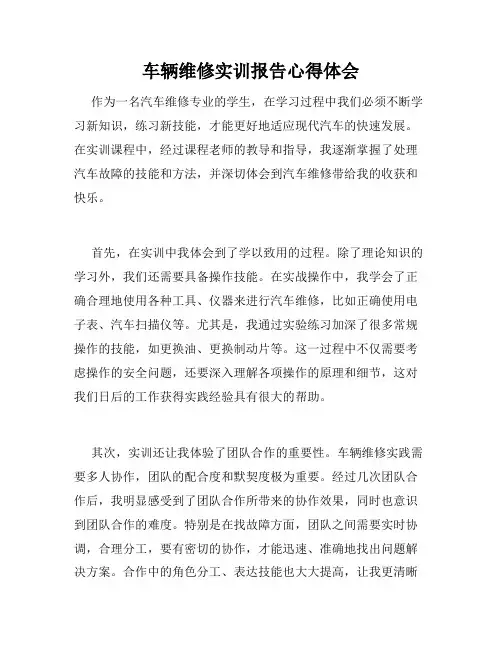 车辆维修实训报告心得体会

作为一名汽车维修专业的学生，在学习过程中我们必须不断学习新知识，练习新技能，才能更好地适应现代汽车的快速发展。在实训课程中，经过课程老师的教导和指导，我逐渐掌握了处理汽车故障的技能和方法，并深切体会到汽车维修带给我的收获和快乐。

首先，在实训中我体会到了学以致用的过程。除了理论知识的学习外，我们还需要具备操作技能。在实战操作中，我学会了正确合理地使用各种工具、仪器来进行汽车维修，比如正确使用电子表、汽车扫描仪等。尤其是，我通过实验练习加深了很多常规操作的技能，如更换油、更换制动片等。这一过程中不仅需要考虑操作的安全问题，还要深入理解各项操作的原理和细节，这对我们日后的工作获得实践经验具有很大的帮助。

其次，实训还让我体验了团队合作的重要性。车辆维修实践需要多人协作，团队的配合度和默契度极为重要。经过几次团队合作后，我明显感受到了团队合作所带来的协作效果，同时也意识到团队合作的难度。特别是在找故障方面，团队之间需要实时协调，合理分工，要有密切的协作，才能迅速、准确地找出问题解决方案。合作中的角色分工、表达技能也大大提高，让我更清晰